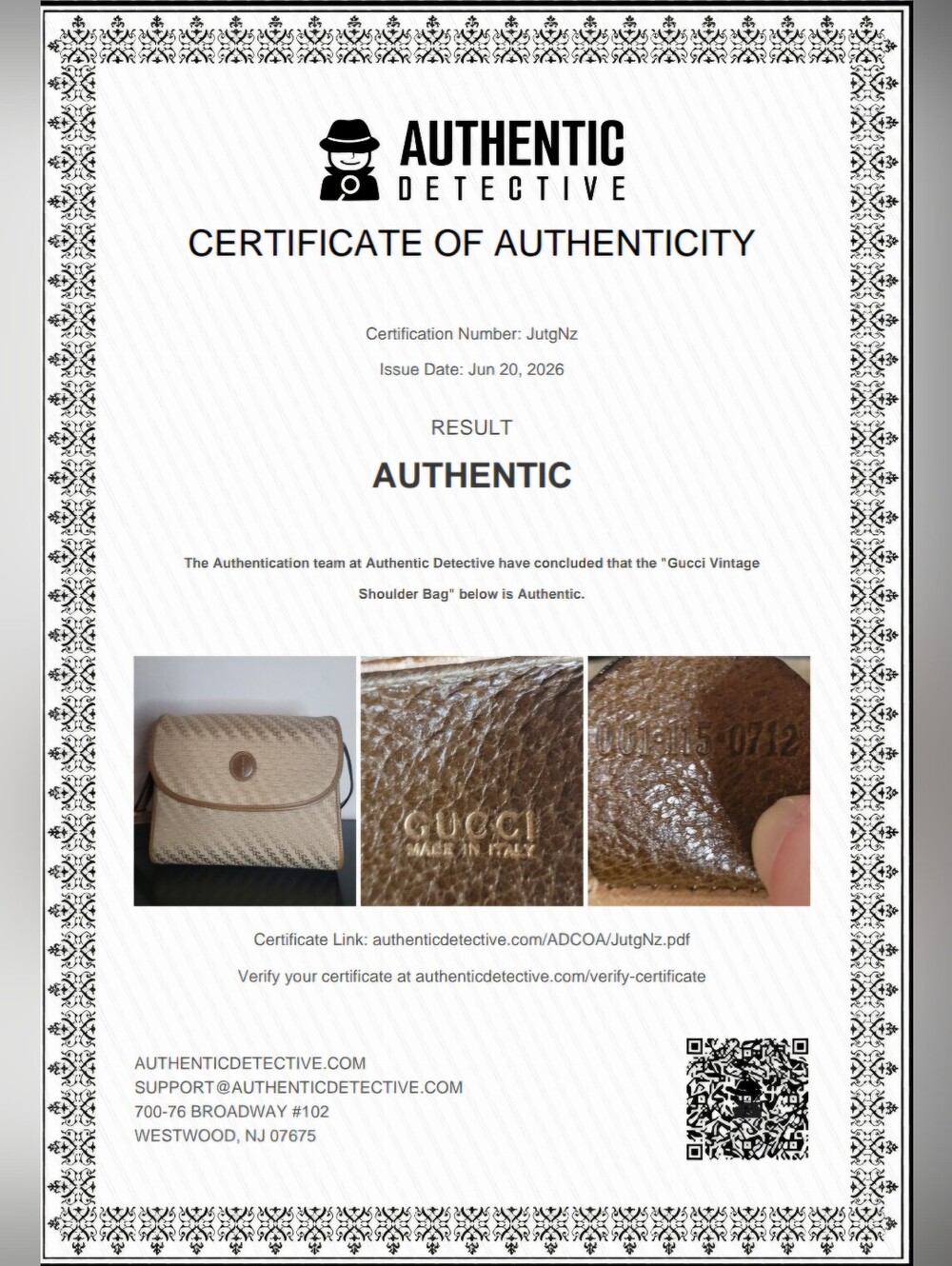 AUTHENTIC
DETECTIVE

CERTIFICATE OF AUTHENTICITY

Certification Number: JutgNz

Issue Date: Jun 20, 2026

RESULT

AUTHENTIC

The Authentication team at Authentic Detective have concluded that the "Gucci Vintage Shoulder Bag" below is Authentic.

GUCCI
MADE IN ITALY

001·115·0712

Certificate Link: authenticdetective.com/ADCOA/JutgNz.pdf

Verify your certificate at authenticdetective.com/verify-certificate

AUTHENTICDETECTIVE.COM
SUPPORT@AUTHENTICDETECTIVE.COM
700-76 BROADWAY #102
WESTWOOD, NJ 07675